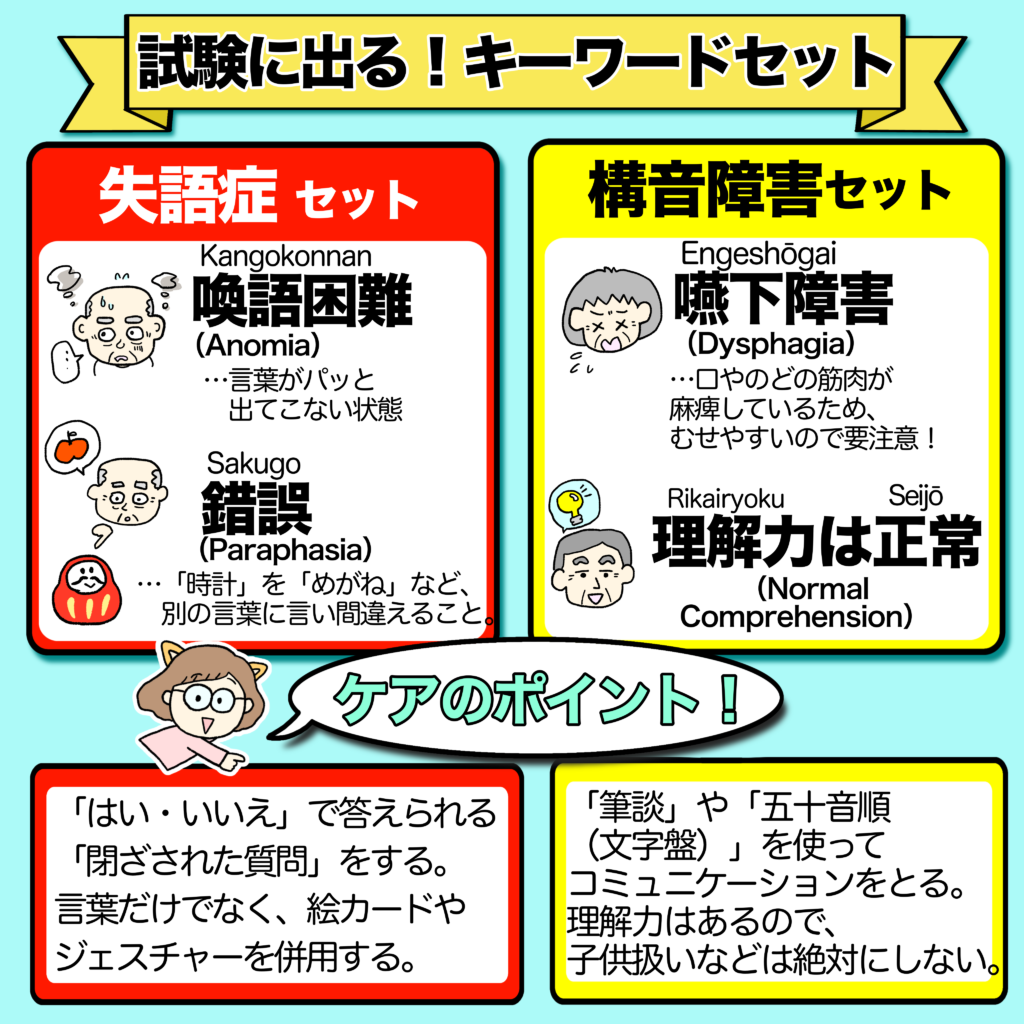 試験に出る！キーワードセット

失語症 セット

Kangokonnan
喚語困難
(Anomia)
…言葉がパッと出てこない状態

Sakugo
錯誤
(Paraphasia)
…「時計」を「めがね」など、別の言葉に言い間違えること。

構音障害セット

Engeshōgai
嚥下障害
(Dysphagia)
…口やのどの筋肉が麻痺しているため、むせやすいので要注意！

Rikairyoku Seijō
理解力は正常
(Normal Comprehension)

ケアのポイント！

「はい・いいえ」で答えられる「閉ざされた質問」をする。言葉だけでなく、絵カードやジェスチャーを併用する。

「筆談」や「五十音順（文字盤）」を使ってコミュニケーションをとる。理解力はあるので、子供扱いなどは絶対にしない。